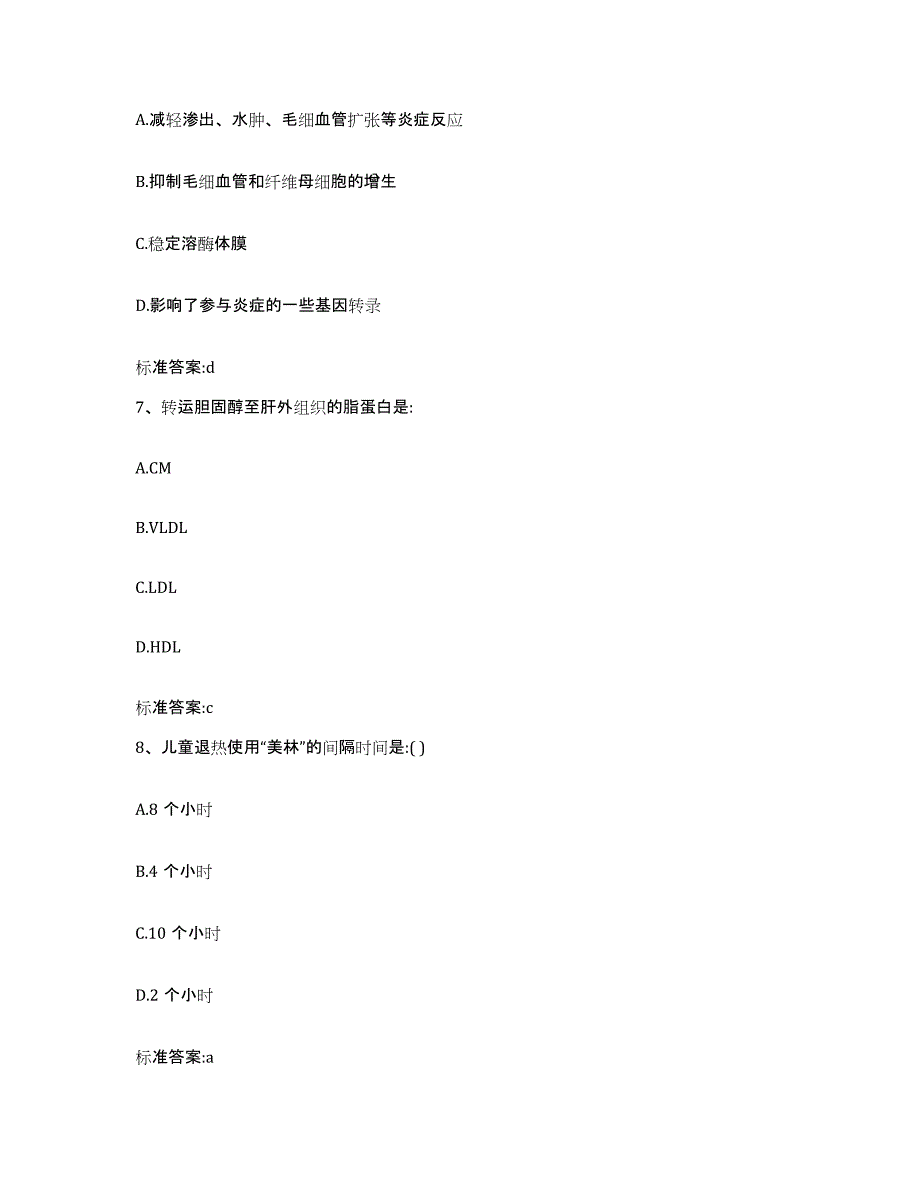 A.减轻渗出、水肿、毛细血管扩张等炎症反应

B.抑制毛细血管和纤维母细胞的增生

C.稳定溶酶体膜

D.影响了参与炎症的一些基因转录

标准答案:d

7、转运胆固醇至肝外组织的脂蛋白是:

A.CM

B.VLDL

C.LDL

D.HDL

标准答案:c

8、儿童退热使用“美林”的间隔时间是:( )

A.8 个小时

B.4 个小时

C.10 个小时

D.2 个小时

标准答案:a